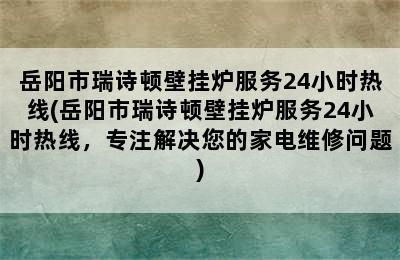 岳阳市瑞诗顿壁挂炉服务24小时热线(岳阳市瑞诗顿壁挂炉服务24小时热线，专注解决您的家电维修问题)